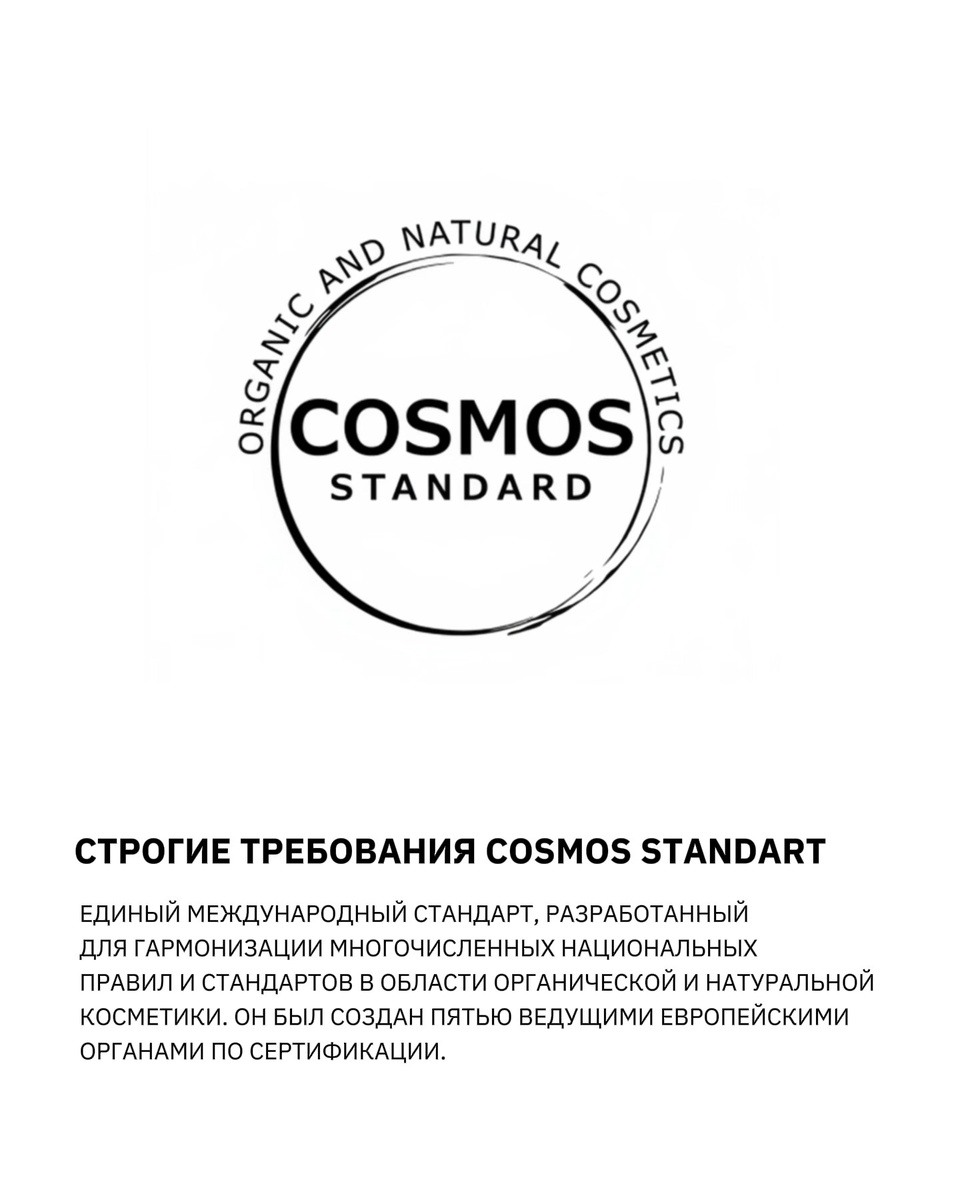 ORGANIC AND NATURAL COSMETICS

COSMOS
STANDARD

СТРОГИЕ ТРЕБОВАНИЯ COSMOS STANDART

ЕДИНЫЙ МЕЖДУНАРОДНЫЙ СТАНДАРТ, РАЗРАБОТАННЫЙ ДЛЯ ГАРМОНИЗАЦИИ МНОГОЧИСЛЕННЫХ НАЦИОНАЛЬНЫХ ПРАВИЛ И СТАНДАРТОВ В ОБЛАСТИ ОРГАНИЧЕСКОЙ И НАТУРАЛЬНОЙ КОСМЕТИКИ. ОН БЫЛ СОЗДАН ПЯТЬЮ ВЕДУЩИМИ ЕВРОПЕЙСКИМИ ОРГАНАМИ ПО СЕРТИФИКАЦИИ.